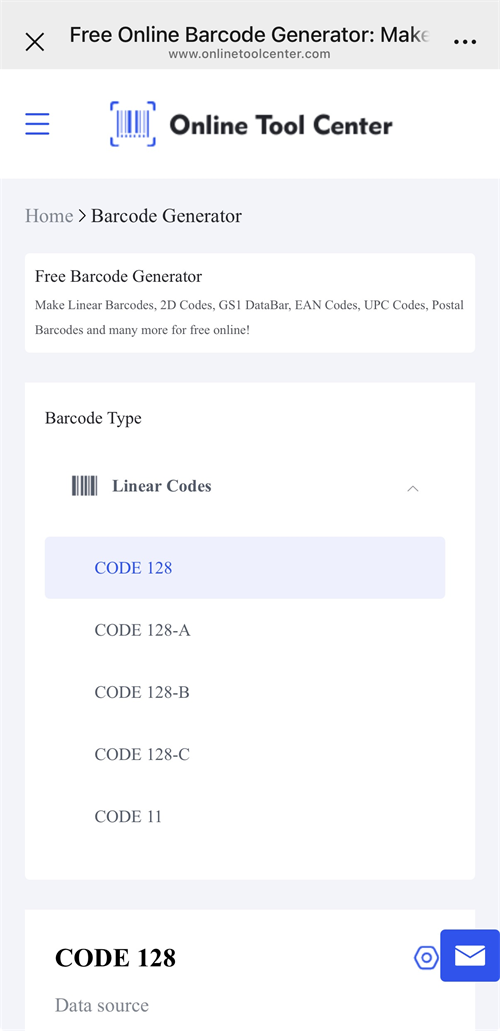 Free Online Barcode Generator: Make
www.onlinetoolcenter.com

Online Tool Center

Home > Barcode Generator

Free Barcode Generator
Make Linear Barcodes, 2D Codes, GS1 DataBar, EAN Codes, UPC Codes, Postal Barcodes and many more for free online!

Barcode Type

Linear Codes

CODE 128

CODE 128-A

CODE 128-B

CODE 128-C

CODE 11

CODE 128

Data source